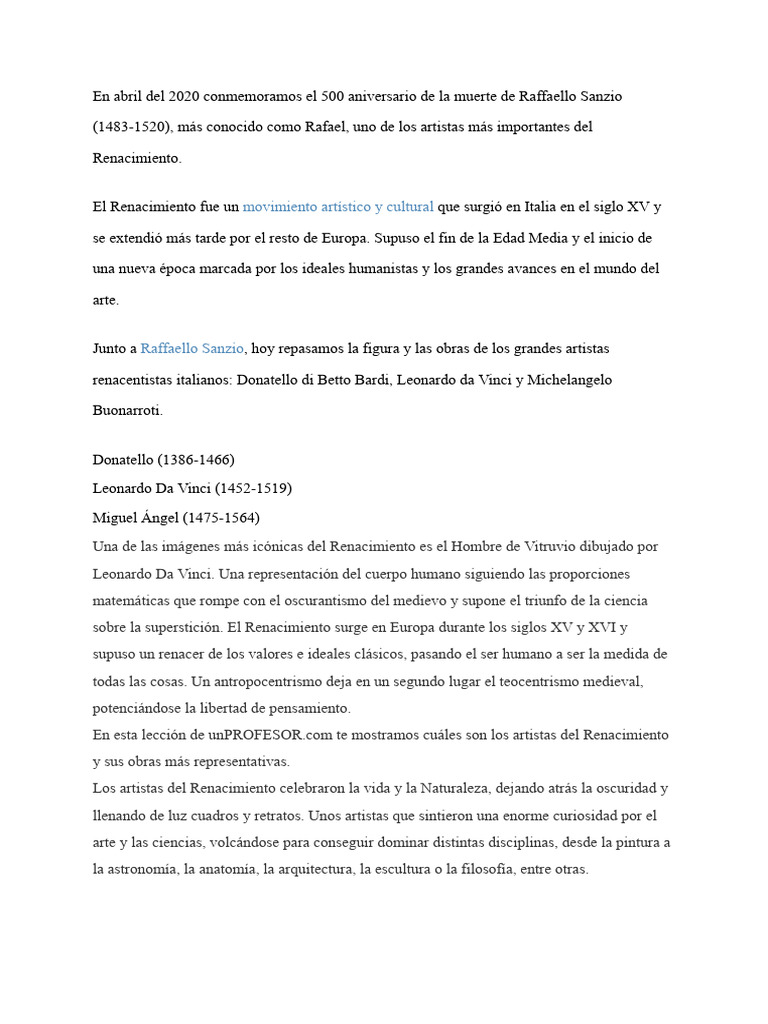 En abril del 2020 conmemoramos el 500 aniversario de la muerte de Raffaello Sanzio (1483-1520), más conocido como Rafael, uno de los artistas más importantes del Renacimiento.

El Renacimiento fue un movimiento artístico y cultural que surgió en Italia en el siglo XV y se extendió más tarde por el resto de Europa. Supuso el fin de la Edad Media y el inicio de una nueva época marcada por los ideales humanistas y los grandes avances en el mundo del arte.

Junto a Raffaello Sanzio, hoy repasamos la figura y las obras de los grandes artistas renacentistas italianos: Donatello di Betto Bardi, Leonardo da Vinci y Michelangelo Buonarroti.

Donatello (1386-1466)
Leonardo Da Vinci (1452-1519)
Miguel Ángel (1475-1564)

Una de las imágenes más icónicas del Renacimiento es el Hombre de Vitruvio dibujado por Leonardo Da Vinci. Una representación del cuerpo humano siguiendo las proporciones matemáticas que rompe con el oscurantismo del medievo y supone el triunfo de la ciencia sobre la superstición. El Renacimiento surge en Europa durante los siglos XV y XVI y supuso un renacer de los valores e ideales clásicos, pasando el ser humano a ser la medida de todas las cosas. Un antropocentrismo deja en un segundo lugar el teocentrismo medieval, potenciándose la libertad de pensamiento.

En esta lección de unPROFESOR.com te mostramos cuáles son los artistas del Renacimiento y sus obras más representativas.

Los artistas del Renacimiento celebraron la vida y la Naturaleza, dejando atrás la oscuridad y llenando de luz cuadros y retratos. Unos artistas que sintieron una enorme curiosidad por el arte y las ciencias, volcándose para conseguir dominar distintas disciplinas, desde la pintura a la astronomía, la anatomía, la arquitectura, la escultura o la filosofía, entre otras.